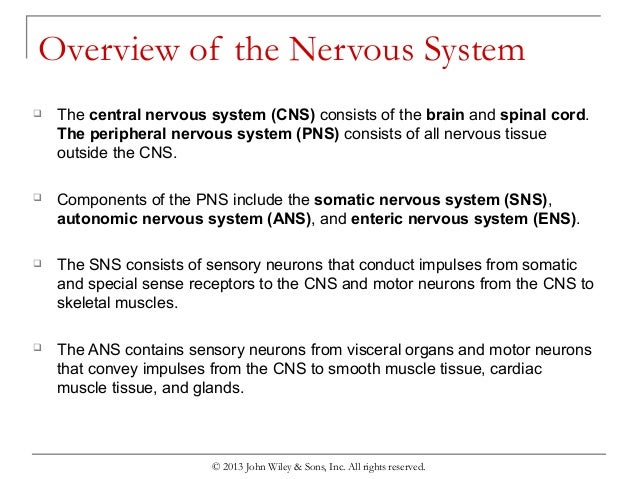 Overview of the Nervous System

The central nervous system (CNS) consists of the brain and spinal cord. The peripheral nervous system (PNS) consists of all nervous tissue outside the CNS.

Components of the PNS include the somatic nervous system (SNS), autonomic nervous system (ANS), and enteric nervous system (ENS).

The SNS consists of sensory neurons that conduct impulses from somatic and special sense receptors to the CNS and motor neurons from the CNS to skeletal muscles.

The ANS contains sensory neurons from visceral organs and motor neurons that convey impulses from the CNS to smooth muscle tissue, cardiac muscle tissue, and glands.

© 2013 John Wiley & Sons, Inc. All rights reserved.